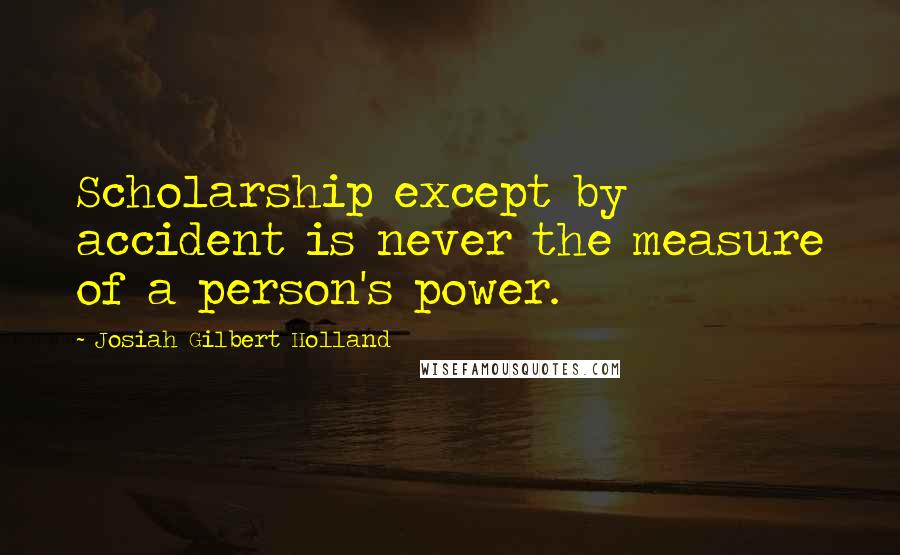 Scholarship except by accident is never the measure of a person's power.

~ Josiah Gilbert Holland

WISEFAMOUSQUOTES.COM